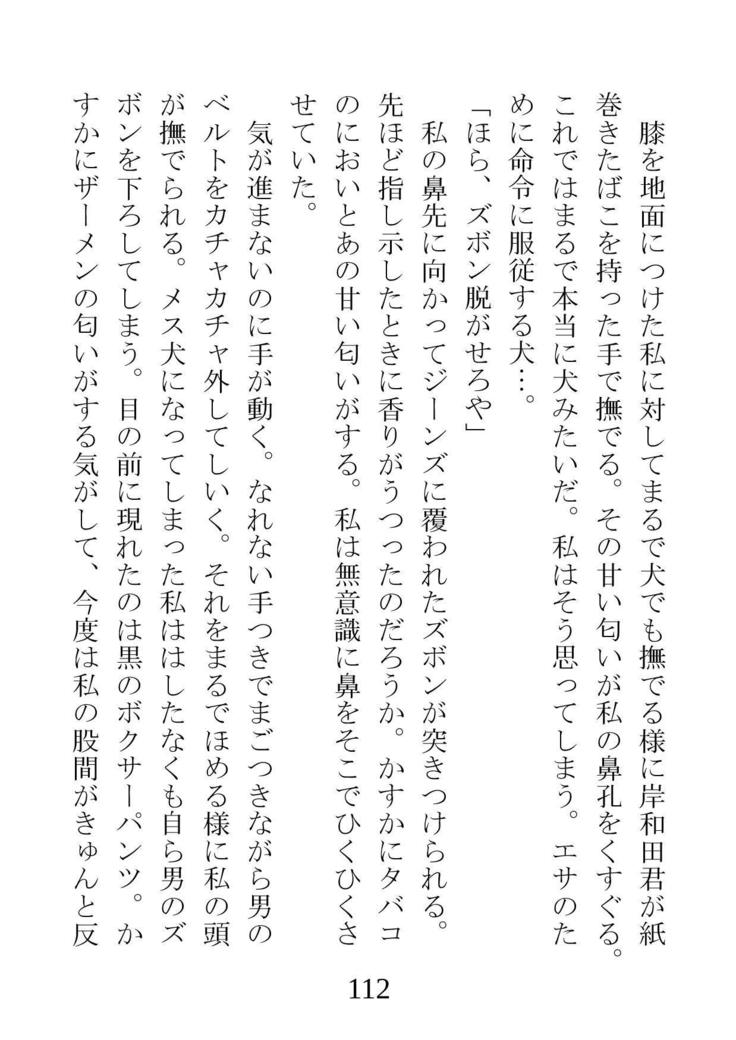 膝を地面につけた私に対してまるで犬でも撫でる様に岸和田君が紙巻きたばこを持った手で撫でる。その甘い匂いが私の鼻孔をくすぐる。これではまるで本当に犬みたいだ。私はそう思ってしまう。エサのために命令に服従する犬…。

「ほら、ズボン脱がせろや」

私の鼻先に向かってジーンズに覆われたズボンが突きつけられる。先ほど指し示したときに香りがうつったのだろうか。かすかにタバコのにおいとあの甘い匂いがする。私は無意識に鼻をそこでひくひくさせていた。

気が進まないのに手が動く。なれない手つきでまごつきながら男のベルトをカチャカチャ外してしいく。それをまるでほめる様に私の頭が撫でられる。メス犬になってしまった私ははしたなくも自ら男のズボンを下ろしてしまう。目の前に現れたのは黒のボクサーパンツ。かすかにザーメンの匂いがする気がして、今度は私の股間がきゅんと反

112